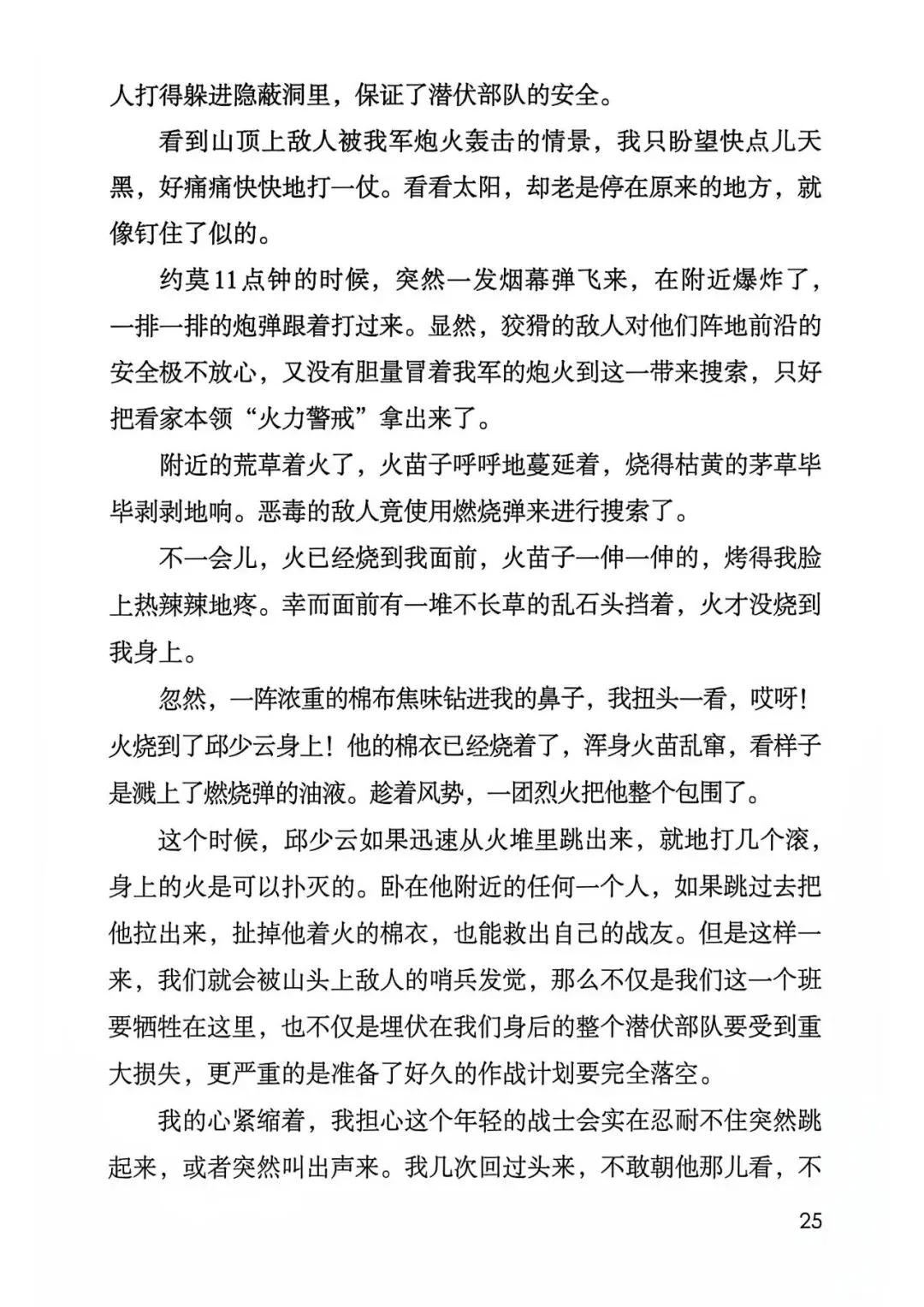 人打得躲进隐蔽洞里，保证了潜伏部队的安全。

看到山顶上敌人被我军炮火轰击的情景，我只盼望快点儿天黑，好痛痛快快地打一仗。看看太阳，却老是停在原来的地方，就像钉住了似的。

约莫11点钟的时候，突然一发烟幕弹飞来，在附近爆炸了，一排一排的炮弹跟着打过来。显然，狡猾的敌人对他们阵地前沿的安全极不放心，又没有胆量冒着我军的炮火到这一带来搜索，只好把看家本领“火力警戒”拿出来了。

附近的荒草着火了，火苗子呼呼地蔓延着，烧得枯黄的茅草毕毕剥剥地响。恶毒的敌人竟使用燃烧弹来进行搜索了。

不一会儿，火已经烧到我面前，火苗子一伸一伸的，烤得我脸上热辣辣地疼。幸而面前有一堆不长草的乱石头挡着，火才没烧到我身上。

忽然，一阵浓重的棉布焦味钻进我的鼻子，我扭头一看，哎呀！火烧到了邱少云身上！他的棉衣已经烧着了，浑身火苗乱窜，看样子是溅上了燃烧弹的油液。趁着风势，一团烈火把他整个包围了。

这个时候，邱少云如果迅速从火堆里跳出来，就地打几个滚，身上的火是可以扑灭的。卧在他附近的任何一个人，如果跳过去把他拉出来，扯掉他着火的棉衣，也能救出自己的战友。但是这样一来，我们就会被山头上敌人的哨兵发觉，那么不仅是我们这一个班要牺牲在这里，也不仅是埋伏在我们身后的整个潜伏部队要受到重大损失，更严重的是准备了好久的作战计划要完全落空。

我的心紧缩着，我担心这个年轻的战士会实在忍耐不住突然跳起来，或者突然叫出声来。我几次回过头来，不敢朝他那儿看，不

25